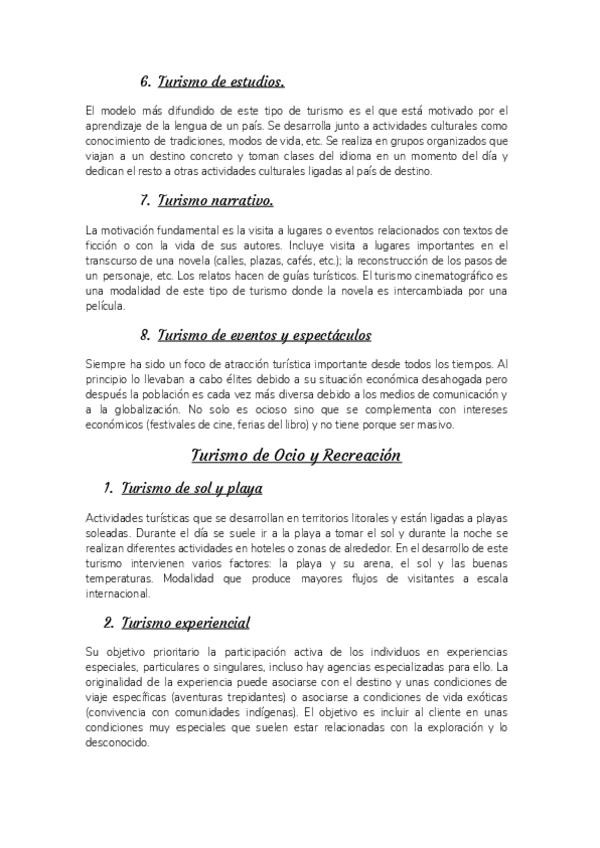 6. Turismo de estudios.

El modelo más difundido de este tipo de turismo es el que está motivado por el aprendizaje de la lengua de un país. Se desarrolla junto a actividades culturales como conocimiento de tradiciones, modos de vida, etc. Se realiza en grupos organizados que viajan a un destino concreto y toman clases del idioma en un momento del día y dedican el resto a otras actividades culturales ligadas al país de destino.

7. Turismo narrativo.

La motivación fundamental es la visita a lugares o eventos relacionados con textos de ficción o con la vida de sus autores. Incluye visita a lugares importantes en el transcurso de una novela (calles, plazas, cafés, etc.); la reconstrucción de los pasos de un personaje, etc. Los relatos hacen de guías turísticos. El turismo cinematográfico es una modalidad de este tipo de turismo donde la novela es intercambiada por una película.

8. Turismo de eventos y espectáculos

Siempre ha sido un foco de atracción turística importante desde todos los tiempos. Al principio lo llevaban a cabo élites debido a su situación económica desahogada pero después la población es cada vez más diversa debido a los medios de comunicación y a la globalización. No solo es ocioso sino que se complementa con intereses económicos (festivales de cine, ferias del libro) y no tiene porque ser masivo.

Turismo de Ocio y Recreación

1. Turismo de sol y playa

Actividades turísticas que se desarrollan en territorios litorales y están ligadas a playas soleadas. Durante el día se suele ir a la playa a tomar el sol y durante la noche se realizan diferentes actividades en hoteles o zonas de alrededor. En el desarrollo de este turismo intervienen varios factores: la playa y su arena, el sol y las buenas temperaturas. Modalidad que produce mayores flujos de visitantes a escala internacional.

2. Turismo experiencial

Su objetivo prioritario la participación activa de los individuos en experiencias especiales, particulares o singulares, incluso hay agencias especializadas para ello. La originalidad de la experiencia puede asociarse con el destino y unas condiciones de viaje específicas (aventuras trepidantes) o asociarse a condiciones de vida exóticas (convivencia con comunidades indígenas). El objetivo es incluir al cliente en unas condiciones muy especiales que suelen estar relacionadas con la exploración y lo desconocido.